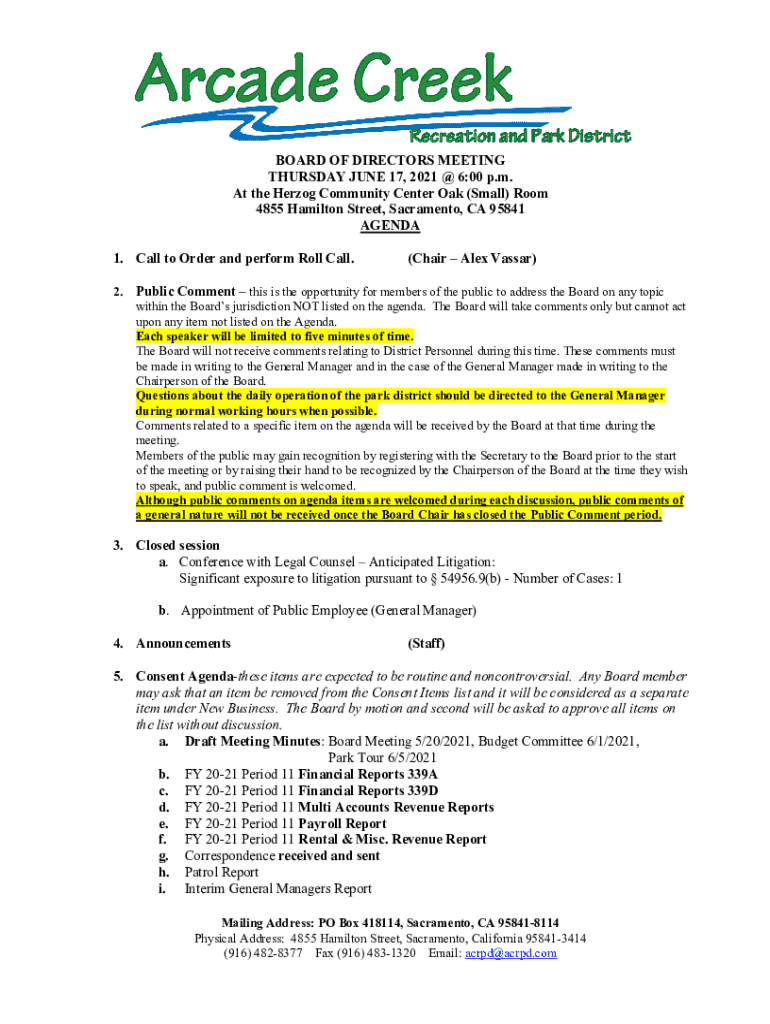 Arcade Creek
Recreation and Park District

BOARD OF DIRECTORS MEETING
THURSDAY JUNE 17, 2021 @ 6:00 p.m.
At the Herzog Community Center Oak (Small) Room
4855 Hamilton Street, Sacramento, CA 95841
AGENDA

1. Call to Order and perform Roll Call. (Chair – Alex Vassar)

2. Public Comment – this is the opportunity for members of the public to address the Board on any topic within the Board's jurisdiction NOT listed on the agenda. The Board will take comments only but cannot act upon any item not listed on the Agenda.
Each speaker will be limited to five minutes of time.
The Board will not receive comments relating to District Personnel during this time. These comments must be made in writing to the General Manager and in the case of the General Manager made in writing to the Chairperson of the Board.
Questions about the daily operation of the park district should be directed to the General Manager during normal working hours when possible.
Comments related to a specific item on the agenda will be received by the Board at that time during the meeting.
Members of the public may gain recognition by registering with the Secretary to the Board prior to the start of the meeting or by raising their hand to be recognized by the Chairperson of the Board at the time they wish to speak, and public comment is welcomed.
Although public comments on agenda items are welcomed during each discussion, public comments of a general nature will not be received once the Board Chair has closed the Public Comment period.

3. Closed session
a. Conference with Legal Counsel – Anticipated Litigation:
Significant exposure to litigation pursuant to § 54956.9(b) - Number of Cases: 1

b. Appointment of Public Employee (General Manager)

4. Announcements (Staff)

5. Consent Agenda-these items are expected to be routine and noncontroversial. Any Board member may ask that an item be removed from the Consent Items list and it will be considered as a separate item under New Business. The Board by motion and second will be asked to approve all items on the list without discussion.
a. Draft Meeting Minutes: Board Meeting 5/20/2021, Budget Committee 6/1/2021, Park Tour 6/5/2021
b. FY 20-21 Period 11 Financial Reports 339A
c. FY 20-21 Period 11 Financial Reports 339D
d. FY 20-21 Period 11 Multi Accounts Revenue Reports
e. FY 20-21 Period 11 Payroll Report
f. FY 20-21 Period 11 Rental & Misc. Revenue Report
g. Correspondence received and sent
h. Patrol Report
i. Interim General Managers Report

Mailing Address: PO Box 418114, Sacramento, CA 95841-8114
Physical Address: 4855 Hamilton Street, Sacramento, California 95841-3414
(916) 482-8377 Fax (916) 483-1320 Email: acrpd@acrpd.com